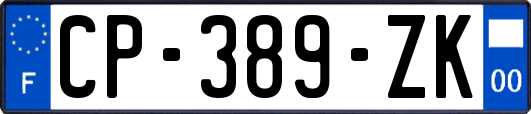 F
CP-389-ZK
00